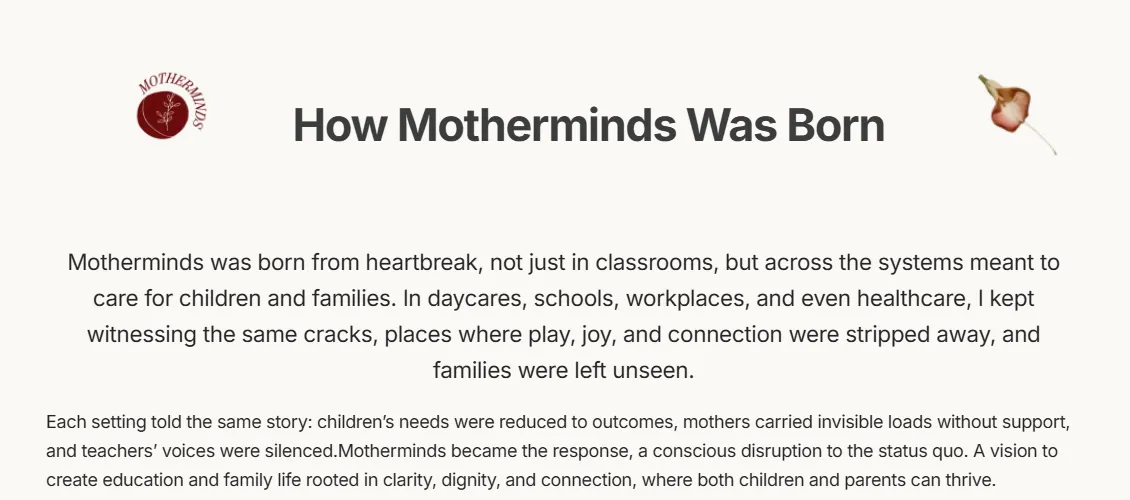 MOTHERMINDS

How Motherminds Was Born

Motherminds was born from heartbreak, not just in classrooms, but across the systems meant to care for children and families. In daycares, schools, workplaces, and even healthcare, I kept witnessing the same cracks, places where play, joy, and connection were stripped away, and families were left unseen.

Each setting told the same story: children's needs were reduced to outcomes, mothers carried invisible loads without support, and teachers' voices were silenced.Motherminds became the response, a conscious disruption to the status quo. A vision to create education and family life rooted in clarity, dignity, and connection, where both children and parents can thrive.